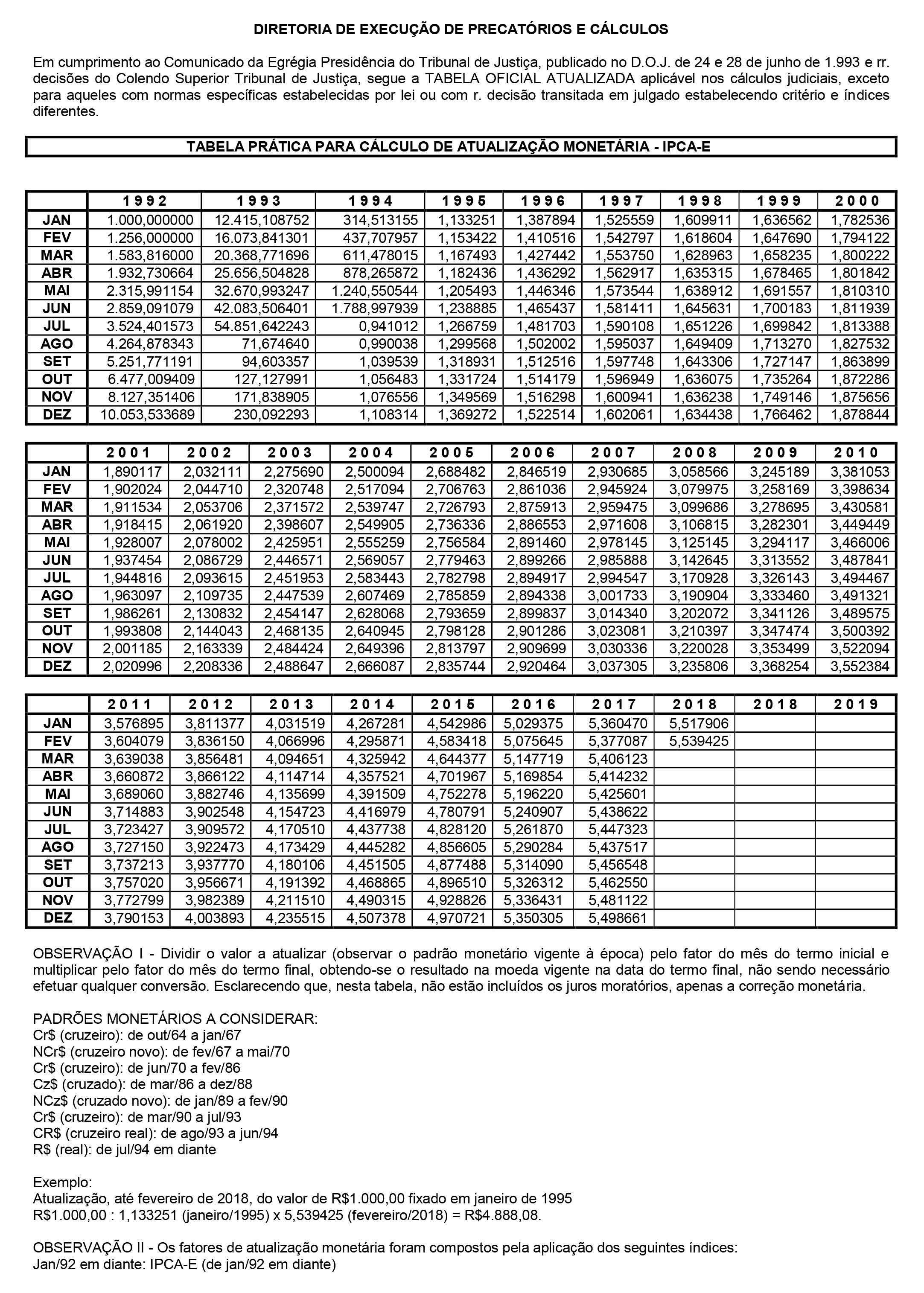 DIRETORIA DE EXECUÇÃO DE PRECATÓRIOS E CÁLCULOS

Em cumprimento ao Comunicado da Egrégia Presidência do Tribunal de Justiça, publicado no D.O.J. de 24 e 28 de junho de 1.993 e rr. decisões do Colendo Superior Tribunal de Justiça, segue a TABELA OFICIAL ATUALIZADA aplicável nos cálculos judiciais, exceto para aqueles com normas específicas estabelecidas por lei ou com r. decisão transitada em julgado estabelecendo critério e índices diferentes.

TABELA PRÁTICA PARA CÁLCULO DE ATUALIZAÇÃO MONETÁRIA - IPCA-E

| | 1992 | 1993 | 1994 | 1995 | 1996 | 1997 | 1998 | 1999 | 2000 |
|---|---|---|---|---|---|---|---|---|---|
| JAN | 1.000,000000 | 12.415,108752 | 314,513155 | 1,133251 | 1,387894 | 1,525559 | 1,609911 | 1,636562 | 1,782536 |
| FEV | 1.256,000000 | 16.073,841301 | 437,707957 | 1,153422 | 1,410516 | 1,542797 | 1,618604 | 1,647690 | 1,794122 |
| MAR | 1.583,816000 | 20.368,771696 | 611,478015 | 1,167493 | 1,427442 | 1,553750 | 1,628963 | 1,658235 | 1,800222 |
| ABR | 1.932,730664 | 25.656,504828 | 878,265872 | 1,182436 | 1,436292 | 1,562917 | 1,635315 | 1,678465 | 1,801842 |
| MAI | 2.315,991154 | 32.670,993247 | 1.240,550544 | 1,205493 | 1,446346 | 1,573544 | 1,638912 | 1,691557 | 1,810310 |
| JUN | 2.859,091079 | 42.083,506401 | 1.788,997939 | 1,238885 | 1,465437 | 1,581411 | 1,645631 | 1,700183 | 1,811939 |
| JUL | 3.524,401573 | 54.851,642243 | 0,941012 | 1,266759 | 1,481703 | 1,590108 | 1,651226 | 1,699842 | 1,813388 |
| AGO | 4.264,878343 | 71,674640 | 0,990038 | 1,299568 | 1,502002 | 1,595037 | 1,649409 | 1,713270 | 1,827532 |
| SET | 5.251,771191 | 94,603357 | 1,039539 | 1,318931 | 1,512516 | 1,597748 | 1,643306 | 1,727147 | 1,863899 |
| OUT | 6.477,009409 | 127,127991 | 1,056483 | 1,331724 | 1,514179 | 1,596949 | 1,636075 | 1,735264 | 1,872286 |
| NOV | 8.127,351406 | 171,838905 | 1,076556 | 1,349569 | 1,516298 | 1,600941 | 1,636238 | 1,749146 | 1,875656 |
| DEZ | 10.053,533689 | 230,092293 | 1,108314 | 1,369272 | 1,522514 | 1,602061 | 1,634438 | 1,766462 | 1,878844 |

| | 2001 | 2002 | 2003 | 2004 | 2005 | 2006 | 2007 | 2008 | 2009 | 2010 |
|---|---|---|---|---|---|---|---|---|---|---|
| JAN | 1,890117 | 2,032111 | 2,275690 | 2,500094 | 2,688482 | 2,846519 | 2,930685 | 3,058566 | 3,245189 | 3,381053 |
| FEV | 1,902024 | 2,044710 | 2,320748 | 2,517094 | 2,706763 | 2,861036 | 2,945924 | 3,079975 | 3,258169 | 3,398634 |
| MAR | 1,911534 | 2,053706 | 2,371572 | 2,539747 | 2,726793 | 2,875913 | 2,959475 | 3,099686 | 3,278695 | 3,430581 |
| ABR | 1,918415 | 2,061920 | 2,398607 | 2,549905 | 2,736336 | 2,886553 | 2,971608 | 3,106815 | 3,282301 | 3,449449 |
| MAI | 1,928007 | 2,078002 | 2,425951 | 2,555259 | 2,756584 | 2,891460 | 2,978145 | 3,125145 | 3,294117 | 3,466006 |
| JUN | 1,937454 | 2,086729 | 2,446571 | 2,569057 | 2,779463 | 2,899266 | 2,985888 | 3,142645 | 3,313552 | 3,487841 |
| JUL | 1,944816 | 2,093615 | 2,451953 | 2,583443 | 2,782798 | 2,894917 | 2,994547 | 3,170928 | 3,326143 | 3,494467 |
| AGO | 1,963097 | 2,109735 | 2,447539 | 2,607469 | 2,785859 | 2,894338 | 3,001733 | 3,190904 | 3,333460 | 3,491321 |
| SET | 1,986261 | 2,130832 | 2,454147 | 2,628068 | 2,793659 | 2,899837 | 3,014340 | 3,202072 | 3,341126 | 3,489575 |
| OUT | 1,993808 | 2,144043 | 2,468135 | 2,640945 | 2,798128 | 2,901286 | 3,023081 | 3,210397 | 3,347474 | 3,500392 |
| NOV | 2,001185 | 2,163339 | 2,484424 | 2,649396 | 2,813797 | 2,909699 | 3,030336 | 3,220028 | 3,353499 | 3,522094 |
| DEZ | 2,020996 | 2,208336 | 2,488647 | 2,666087 | 2,835744 | 2,920464 | 3,037305 | 3,235806 | 3,368254 | 3,552384 |

| | 2011 | 2012 | 2013 | 2014 | 2015 | 2016 | 2017 | 2018 | 2018 | 2019 |
|---|---|---|---|---|---|---|---|---|---|---|
| JAN | 3,576895 | 3,811377 | 4,031519 | 4,267281 | 4,542986 | 5,029375 | 5,360470 | 5,517906 | | |
| FEV | 3,604079 | 3,836150 | 4,066996 | 4,295871 | 4,583418 | 5,075645 | 5,377087 | 5,539425 | | |
| MAR | 3,639038 | 3,856481 | 4,094651 | 4,325942 | 4,644377 | 5,147719 | 5,406123 | | | |
| ABR | 3,660872 | 3,866122 | 4,114714 | 4,357521 | 4,701967 | 5,169854 | 5,414232 | | | |
| MAI | 3,689060 | 3,882746 | 4,135699 | 4,391509 | 4,752278 | 5,196220 | 5,425601 | | | |
| JUN | 3,714883 | 3,902548 | 4,154723 | 4,416979 | 4,780791 | 5,240907 | 5,438622 | | | |
| JUL | 3,723427 | 3,909572 | 4,170510 | 4,437738 | 4,828120 | 5,261870 | 5,447323 | | | |
| AGO | 3,727150 | 3,922473 | 4,173429 | 4,445282 | 4,856605 | 5,290284 | 5,437517 | | | |
| SET | 3,737213 | 3,937770 | 4,180106 | 4,451505 | 4,877488 | 5,314090 | 5,456548 | | | |
| OUT | 3,757020 | 3,956671 | 4,191392 | 4,468865 | 4,896510 | 5,326312 | 5,462550 | | | |
| NOV | 3,772799 | 3,982389 | 4,211510 | 4,490315 | 4,928826 | 5,336431 | 5,481122 | | | |
| DEZ | 3,790153 | 4,003893 | 4,235515 | 4,507378 | 4,970721 | 5,350305 | 5,498661 | | | |

OBSERVAÇÃO I - Dividir o valor a atualizar (observar o padrão monetário vigente à época) pelo fator do mês do termo inicial e multiplicar pelo fator do mês do termo final, obtendo-se o resultado na moeda vigente na data do termo final, não sendo necessário efetuar qualquer conversão. Esclarecendo que, nesta tabela, não estão incluídos os juros moratórios, apenas a correção monetária.

PADRÕES MONETÁRIOS A CONSIDERAR:
Cr$ (cruzeiro): de out/64 a jan/67
NCr$ (cruzeiro novo): de fev/67 a mai/70
Cr$ (cruzeiro): de jun/70 a fev/86
Cz$ (cruzado): de mar/86 a dez/88
NCz$ (cruzado novo): de jan/89 a fev/90
Cr$ (cruzeiro): de mar/90 a jul/93
CR$ (cruzeiro real): de ago/93 a jun/94
R$ (real): de jul/94 em diante

Exemplo:
Atualização, até fevereiro de 2018, do valor de R$1.000,00 fixado em janeiro de 1995
R$1.000,00 : 1,133251 (janeiro/1995) x 5,539425 (fevereiro/2018) = R$4.888,08.

OBSERVAÇÃO II - Os fatores de atualização monetária foram compostos pela aplicação dos seguintes índices:
Jan/92 em diante: IPCA-E (de jan/92 em diante)